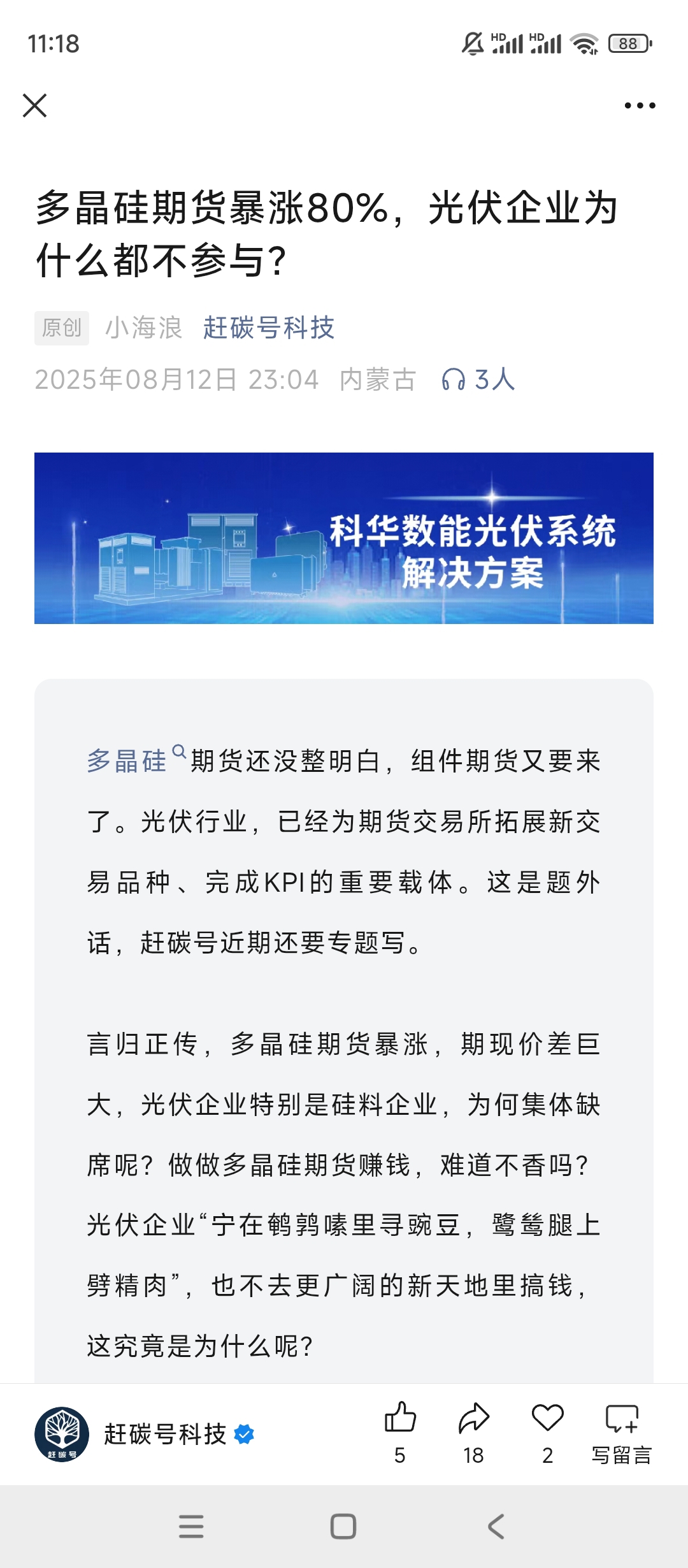 11:18 HD HD 88

多晶硅期货暴涨80%，光伏企业为什么都不参与？

原创 小海浪 赶碳号科技

2025年08月12日 23:04 内蒙古 3人

科华数能光伏系统解决方案

多晶硅期货还没整明白，组件期货又要来了。光伏行业，已经为期货交易所拓展新交易品种、完成KPI的重要载体。这是题外话，赶碳号近期还要专题写。

言归正传，多晶硅期货暴涨，期现价差巨大，光伏企业特别是硅料企业，为何集体缺席呢？做做多晶硅期货赚钱，难道不香吗？光伏企业“宁在鹌鹑嗉里寻豌豆，鹭鸶腿上劈精肉”，也不去更广阔的新天地里搞钱，这究竟是为什么呢？

赶碳号

赶碳号科技

5 18 2 写留言